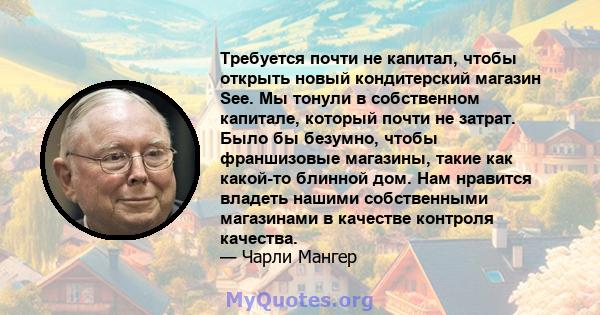 Требуется почти не капитал, чтобы открыть новый кондитерский магазин See. Мы тонули в собственном капитале, который почти не затрат. Было бы безумно, чтобы франшизовые магазины, такие как какой-то блинной дом. Нам нравится владеть нашими собственными магазинами в качестве контроля качества.
— Чарли Мангер

MyQuotes.org